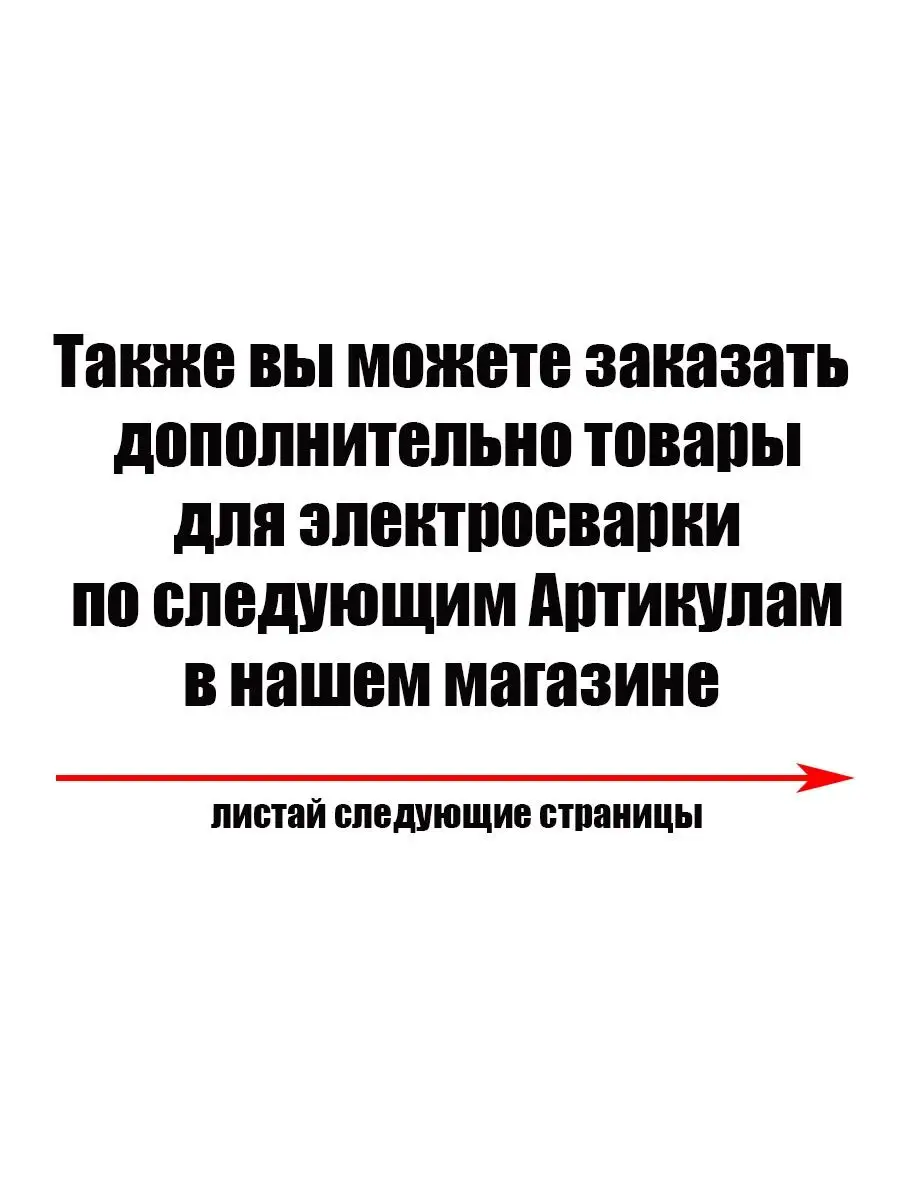 Также вы можете заказать дополнительно товары для электросварки по следующим Артикулам в нашем магазине

листай следующие страницы